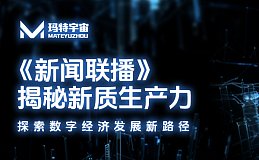 玛特宇宙
MATEYUZHOU

《新闻联播》
揭秘新质生产力

探索数字经济发展新路径